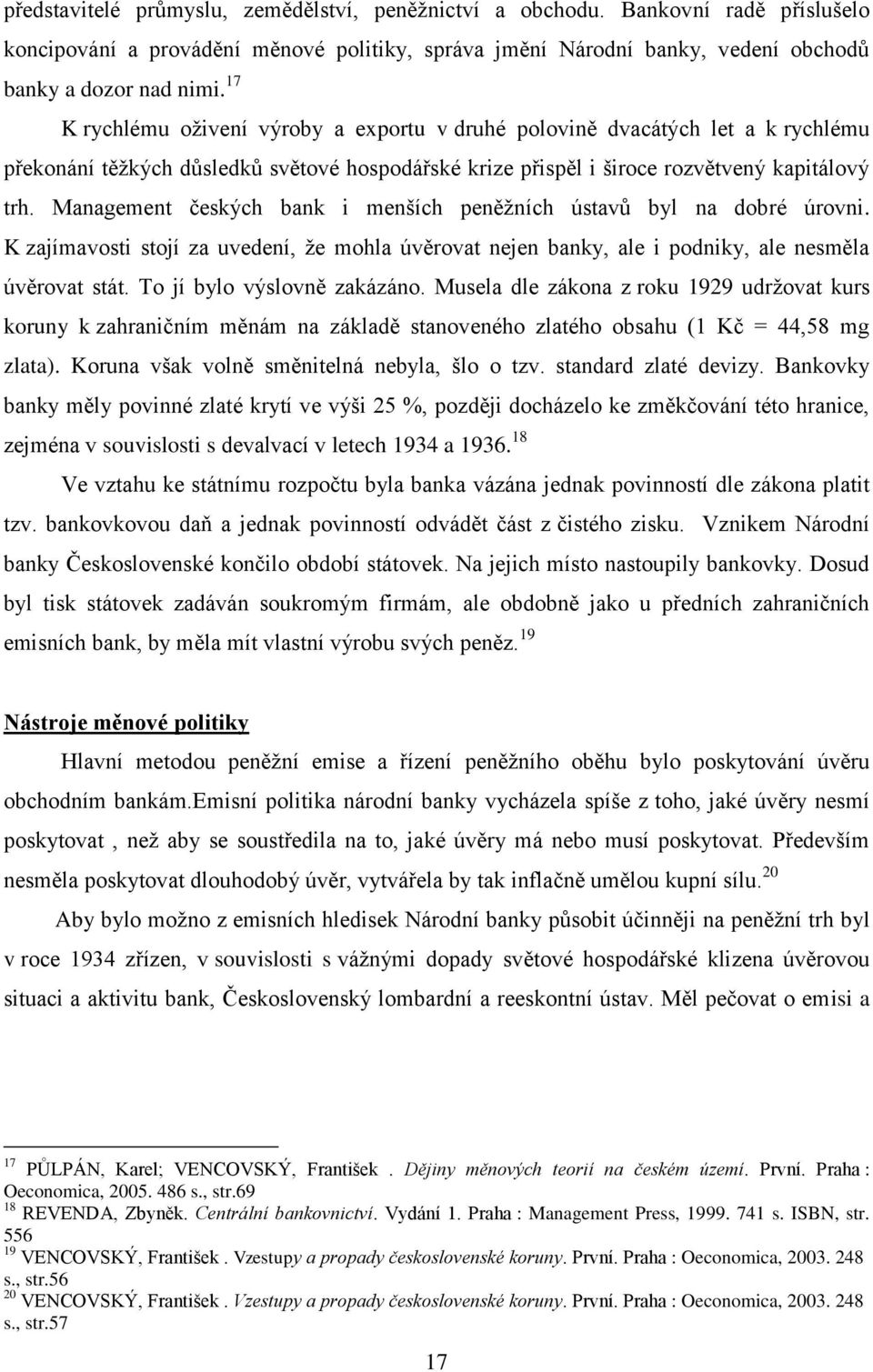 představitelé průmyslu, zemědělství, peněžnictví a obchodu. Bankovní radě příslušelo koncipování a provádění měnové politiky, správa jmění Národní banky, vedení obchodů banky a dozor nad nimi.$^{17}$

K rychlému oživení výroby a exportu v druhé polovině dvacátých let a k rychlému překonání těžkých důsledků světové hospodářské krize přispěl i široce rozvětvený kapitálový trh. Management českých bank i menších peněžních ústavů byl na dobré úrovni. K zajímavosti stojí za uvedení, že mohla úvěrovat nejen banky, ale i podniky, ale nesměla úvěrovat stát. To jí bylo výslovně zakázáno. Musela dle zákona z roku 1929 udržovat kurs koruny k zahraničním měnám na základě stanoveného zlatého obsahu (1 Kč = 44,58 mg zlata). Koruna však volně směnitelná nebyla, šlo o tzv. standard zlaté devizy. Bankovky banky měly povinné zlaté krytí ve výši 25 %, později docházelo ke změkčování této hranice, zejména v souvislosti s devalvací v letech 1934 a 1936.$^{18}$

Ve vztahu ke státnímu rozpočtu byla banka vázána jednak povinností dle zákona platit tzv. bankovkovou daň a jednak povinností odvádět část z čistého zisku. Vznikem Národní banky Československé končilo období státovek. Na jejich místo nastoupily bankovky. Dosud byl tisk státovek zadáván soukromým firmám, ale obdobně jako u předních zahraničních emisních bank, by měla mít vlastní výrobu svých peněz.$^{19}$

Nástroje měnové politiky

Hlavní metodou peněžní emise a řízení peněžního oběhu bylo poskytování úvěru obchodním bankám.Emisní politika národní banky vycházela spíše z toho, jaké úvěry nesmí poskytovat , než aby se soustředila na to, jaké úvěry má nebo musí poskytovat. Především nesměla poskytovat dlouhodobý úvěr, vytvářela by tak inflačně umělou kupní sílu.$^{20}$

Aby bylo možno z emisních hledisek Národní banky působit účinněji na peněžní trh byl v roce 1934 zřízen, v souvislosti s vážnými dopady světové hospodářské klizena úvěrovou situaci a aktivitu bank, Československý lombardní a reeskontní ústav. Měl pečovat o emisi a

$^{17}$ PŮLPÁN, Karel; VENCOVSKÝ, František . Dějiny měnových teorií na českém území. První. Praha : Oeconomica, 2005. 486 s., str.69
$^{18}$ REVENDA, Zbyněk. Centrální bankovnictví. Vydání 1. Praha : Management Press, 1999. 741 s. ISBN, str. 556
$^{19}$ VENCOVSKÝ, František . Vzestupy a propady československé koruny. První. Praha : Oeconomica, 2003. 248 s., str.56
$^{20}$ VENCOVSKÝ, František . Vzestupy a propady československé koruny. První. Praha : Oeconomica, 2003. 248 s., str.57

17